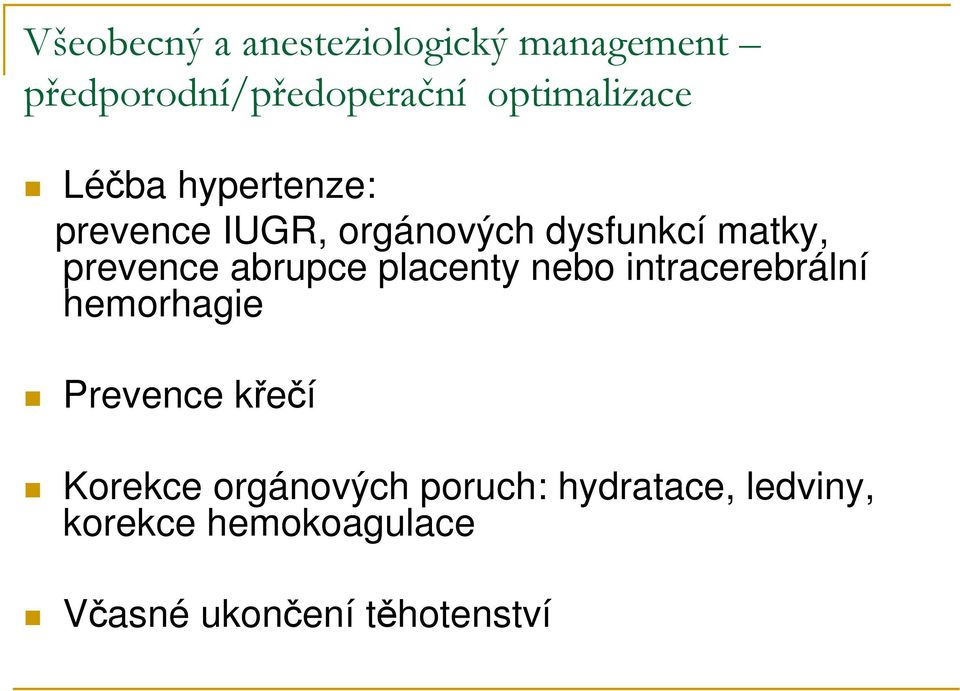 Všeobecný a anesteziologický management – předporodní/předoperační optimalizace

Léčba hypertenze:
prevence IUGR, orgánových dysfunkcí matky, prevence abrupce placenty nebo intracerebrální hemorhagie

Prevence křečí

Korekce orgánových poruch: hydratace, ledviny, korekce hemokoagulace

Včasné ukončení těhotenství